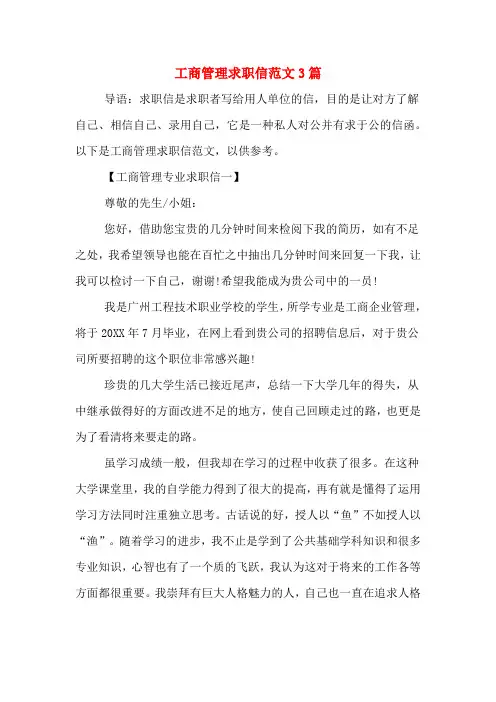 工商管理求职信范文3篇

导语：求职信是求职者写给用人单位的信，目的是让对方了解自己、相信自己、录用自己，它是一种私人对公并有求于公的信函。以下是工商管理求职信范文，以供参考。

【工商管理专业求职信一】

尊敬的先生/小姐：

您好，借助您宝贵的几分钟时间来检阅下我的简历，如有不足之处，我希望领导也能在百忙之中抽出几分钟时间来回复一下我，让我可以检讨一下自己，谢谢!希望我能成为贵公司中的一员!

我是广州工程技术职业学校的学生，所学专业是工商企业管理，将于20XX年7月毕业，在网上看到贵公司的招聘信息后，对于贵公司所要招聘的这个职位非常感兴趣!

珍贵的几大学生活已接近尾声，总结一下大学几年的得失，从中继承做得好的方面改进不足的地方，使自己回顾走过的路，也更是为了看清将来要走的路。

虽学习成绩一般，但我却在学习的过程中收获了很多。在这种大学课堂里，我的自学能力得到了很大的提高，再有就是懂得了运用学习方法同时注重独立思考。古话说的好，授人以“鱼”不如授人以“渔”。随着学习的进步，我不止是学到了公共基础学科知识和很多专业知识，心智也有了一个质的飞跃，我认为这对于将来的工作各等方面都很重要。我崇拜有巨大人格魅力的人，自己也一直在追求人格